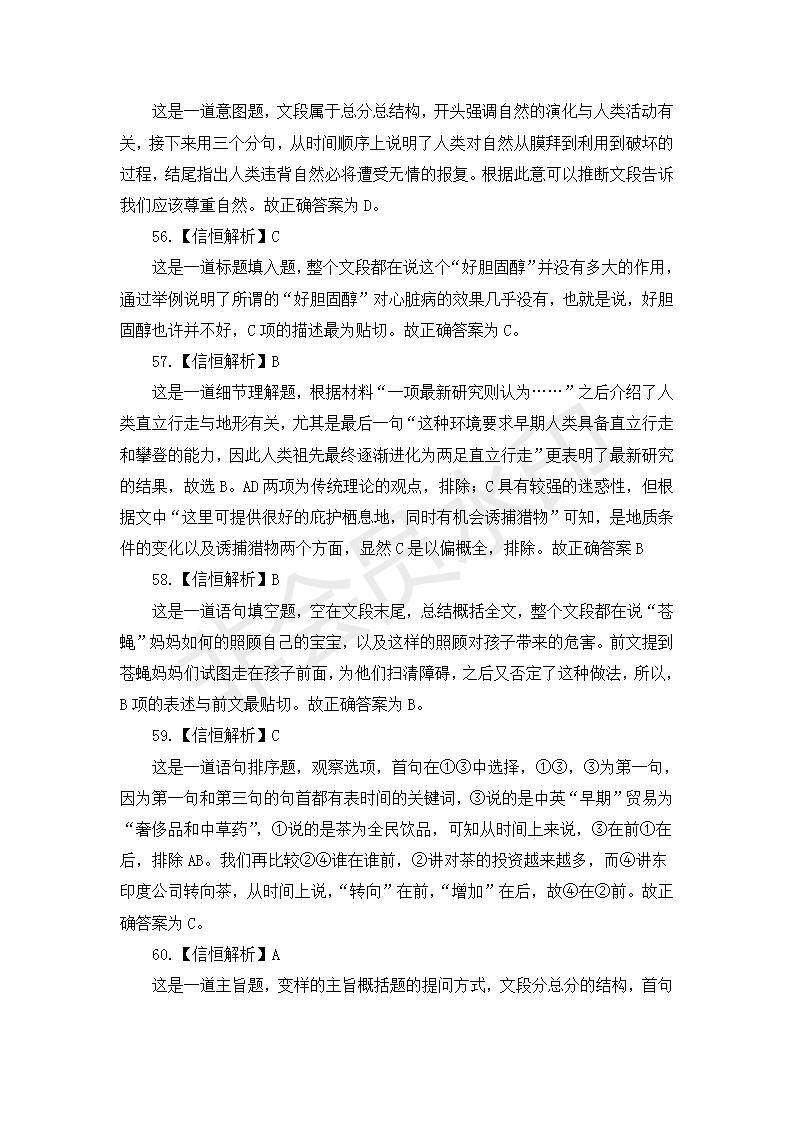 这是一道意图题，文段属于总分总结构，开头强调自然的演化与人类活动有关，接下来用三个分句，从时间顺序上说明了人类对自然从膜拜到利用到破坏的过程，结尾指出人类违背自然必将遭受无情的报复。根据此意可以推断文段告诉我们应该尊重自然。故正确答案为 D。

56.【信恒解析】C

这是一道标题填入题，整个文段都在说这个“好胆固醇”并没有多大的作用，通过举例说明了所谓的“好胆固醇”对心脏病的效果几乎没有，也就是说，好胆固醇也许并不好，C 项的描述最为贴切。故正确答案为 C。

57.【信恒解析】B

这是一道细节理解题，根据材料“一项最新研究则认为……”之后介绍了人类直立行走与地形有关，尤其是最后一句“这种环境要求早期人类具备直立行走和攀登的能力，因此人类祖先最终逐渐进化为两足直立行走”更表明了最新研究的结果，故选 B。AD 两项为传统理论的观点，排除；C 具有较强的迷惑性，但根据文中“这里可提供很好的庇护栖息地，同时有机会诱捕猎物”可知，是地质条件的变化以及诱捕猎物两个方面，显然 C 是以偏概全，排除。故正确答案 B

58.【信恒解析】B

这是一道语句填空题，空在文段末尾，总结概括全文，整个文段都在说“苍蝇”妈妈如何的照顾自己的宝宝，以及这样的照顾对孩子带来的危害。前文提到苍蝇妈妈们试图走在孩子前面，为他们扫清障碍，之后又否定了这种做法，所以，B 项的表述与前文最贴切。故正确答案为 B。

59.【信恒解析】C

这是一道语句排序题，观察选项，首句在①③中选择，①③，③为第一句，因为第一句和第三句的句首都有表时间的关键词，③说的是中英“早期”贸易为“奢侈品和中草药”，①说的是茶为全民饮品，可知从时间上来说，③在前①在后，排除 AB。我们再比较②④谁在谁前，②讲对茶的投资越来越多，而④讲东印度公司转向茶，从时间上说，“转向”在前，“增加”在后，故④在②前。故正确答案为 C。

60.【信恒解析】A

这是一道主旨题，变样的主旨概括题的提问方式，文段分总分的结构，首句